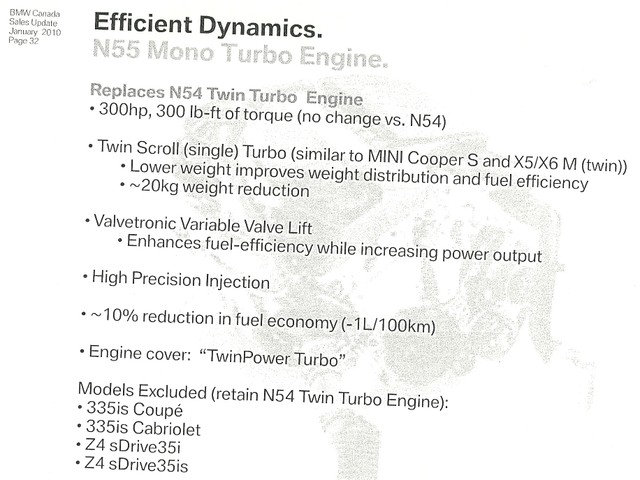 BMW Canada
Sales Update
January 2010
Page 32

Efficient Dynamics.
N55 Mono Turbo Engine.

Replaces N54 Twin Turbo Engine
• 300hp, 300 lb-ft of torque (no change vs. N54)

• Twin Scroll (single) Turbo (similar to MINI Cooper S and X5/X6 M (twin))
• Lower weight improves weight distribution and fuel efficiency
• ~20kg weight reduction

• Valvetronic Variable Valve Lift
• Enhances fuel-efficiency while increasing power output

• High Precision Injection

• ~10% reduction in fuel economy (-1L/100km)

• Engine cover: "TwinPower Turbo"

Models Excluded (retain N54 Twin Turbo Engine):
• 335is Coupé
• 335is Cabriolet
• Z4 sDrive35i
• Z4 sDrive35is